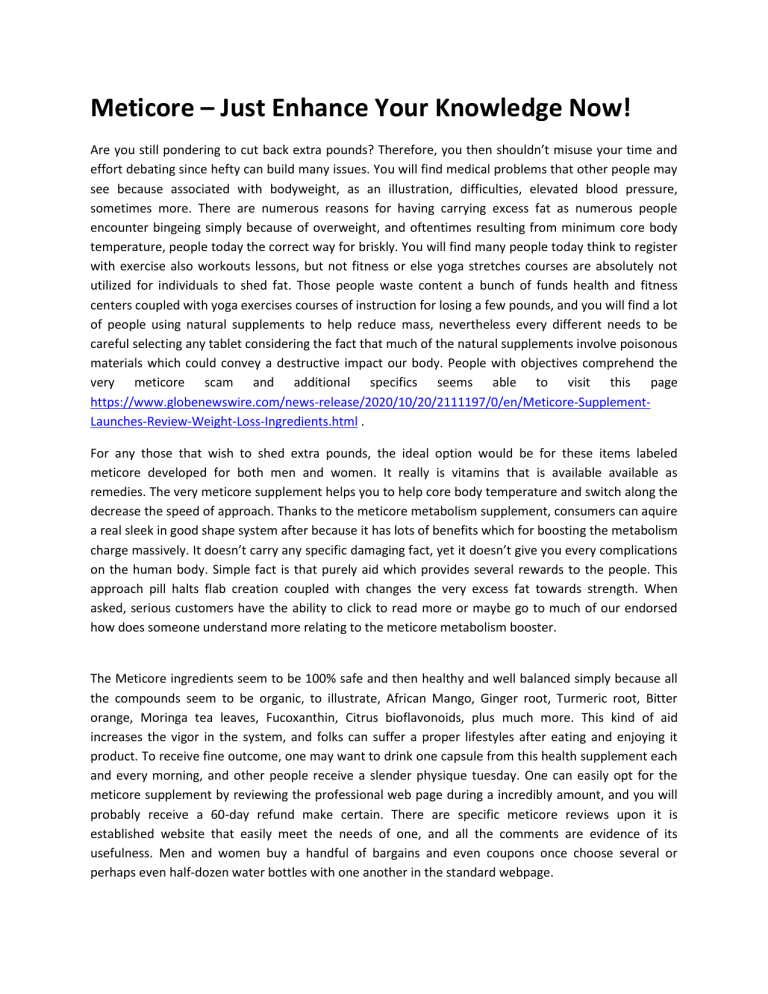 Meticore – Just Enhance Your Knowledge Now!

Are you still pondering to cut back extra pounds? Therefore, you then shouldn't misuse your time and effort debating since hefty can build many issues. You will find medical problems that other people may see because associated with bodyweight, as an illustration, difficulties, elevated blood pressure, sometimes more. There are numerous reasons for having carrying excess fat as numerous people encounter bingeing simply because of overweight, and oftentimes resulting from minimum core body temperature, people today the correct way for briskly. You will find many people today think to register with exercise also workouts lessons, but not fitness or else yoga stretches courses are absolutely not utilized for individuals to shed fat. Those people waste content a bunch of funds health and fitness centers coupled with yoga exercises courses of instruction for losing a few pounds, and you will find a lot of people using natural supplements to help reduce mass, nevertheless every different needs to be careful selecting any tablet considering the fact that much of the natural supplements involve poisonous materials which could convey a destructive impact our body. People with objectives comprehend the very meticore scam and additional specifics seems able to visit this page https://www.globenewswire.com/news-release/2020/10/20/2111197/0/en/Meticore-Supplement-Launches-Review-Weight-Loss-Ingredients.html .

For any those that wish to shed extra pounds, the ideal option would be for these items labeled meticore developed for both men and women. It really is vitamins that is available available as remedies. The very meticore supplement helps you to help core body temperature and switch along the decrease the speed of approach. Thanks to the meticore metabolism supplement, consumers can aquire a real sleek in good shape system after because it has lots of benefits which for boosting the metabolism charge massively. It doesn't carry any specific damaging fact, yet it doesn't give you every complications on the human body. Simple fact is that purely aid which provides several rewards to the people. This approach pill halts flab creation coupled with changes the very excess fat towards strength. When asked, serious customers have the ability to click to read more or maybe go to much of our endorsed how does someone understand more relating to the meticore metabolism booster.

The Meticore ingredients seem to be 100% safe and then healthy and well balanced simply because all the compounds seem to be organic, to illustrate, African Mango, Ginger root, Turmeric root, Bitter orange, Moringa tea leaves, Fucoxanthin, Citrus bioflavonoids, plus much more. This kind of aid increases the vigor in the system, and folks can suffer a proper lifestyles after eating and enjoying it product. To receive fine outcome, one may want to drink one capsule from this health supplement each and every morning, and other people receive a slender physique tuesday. One can easily opt for the meticore supplement by reviewing the professional web page during a incredibly amount, and you will probably receive a 60-day refund make certain. There are specific meticore reviews upon it is established website that easily meet the needs of one, and all the comments are evidence of its usefulness. Men and women buy a handful of bargains and even coupons once choose several or perhaps even half-dozen water bottles with one another in the standard webpage.